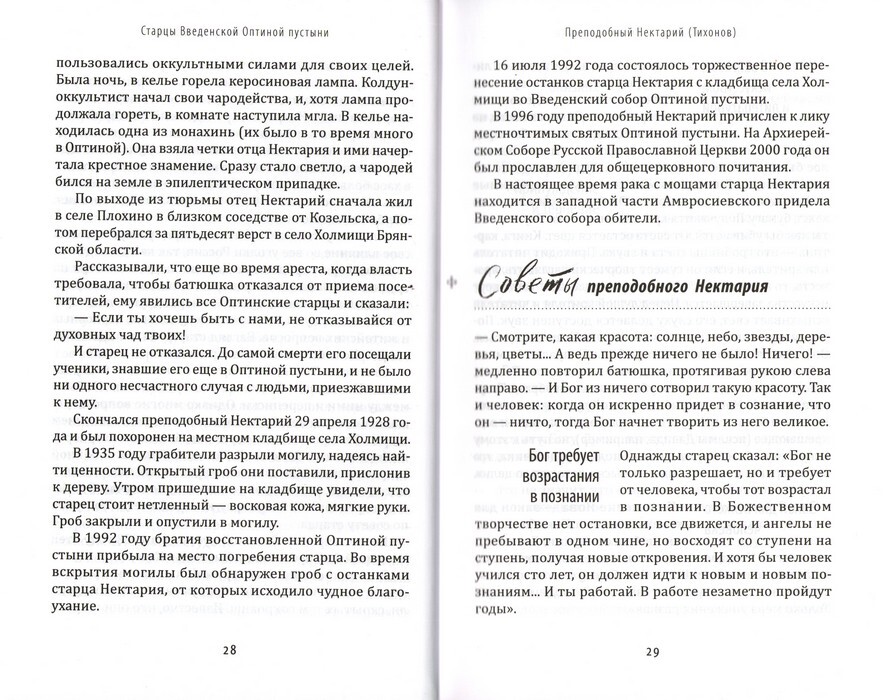 Старцы Введенской Оптиной пустыни

пользовались оккультными силами для своих целей. Была ночь, в келье горела керосиновая лампа. Колдун-оккультист начал свои чародейства, и, хотя лампа продолжала гореть, в комнате наступила мгла. В келье находилась одна из монахинь (их было в то время много в Оптиной). Она взяла четки отца Нектария и ими начертала крестное знамение. Сразу стало светло, а чародей бился на земле в эпилептическом припадке.

По выходе из тюрьмы отец Нектарий сначала жил в селе Плохино в близком соседстве от Козельска, а потом перебрался за пятьдесят верст в село Холмищи Брянской области.

Рассказывали, что еще во время ареста, когда власть требовала, чтобы батюшка отказался от приема посетителей, ему явились все Оптинские старцы и сказали:

— Если ты хочешь быть с нами, не отказывайся от духовных чад твоих!

И старец не отказался. До самой смерти его посещали ученики, знавшие его еще в Оптиной пустыни, и не было ни одного несчастного случая с людьми, приезжавшими к нему.

Скончался преподобный Нектарий 29 апреля 1928 года и был похоронен на местном кладбище села Холмищи.

В 1935 году грабители разрыли могилу, надеясь найти ценности. Открытый гроб они поставили, прислонив к дереву. Утром пришедшие на кладбище увидели, что старец стоит нетленный — восковая кожа, мягкие руки. Гроб закрыли и опустили в могилу.

В 1992 году братия восстановленной Оптиной пустыни прибыла на место погребения старца. Во время вскрытия могилы был обнаружен гроб с останками старца Нектария, от которых исходило чудное благоухание.

28

Преподобный Нектарий (Тихонов)

16 июля 1992 года состоялось торжественное перенесение останков старца Нектария с кладбища села Холмищи во Введенский собор Оптиной пустыни.

В 1996 году преподобный Нектарий причислен к лику местночтимых святых Оптиной пустыни. На Архиерейском Соборе Русской Православной Церкви 2000 года он был прославлен для общецерковного почитания.

В настоящее время рака с мощами старца Нектария находится в западной части Амвросиевского придела Введенского собора обители.

Советы преподобного Нектария

— Смотрите, какая красота: солнце, небо, звезды, деревья, цветы... А ведь прежде ничего не было! Ничего! — медленно повторил батюшка, протягивая рукою слева направо. — И Бог из ничего сотворил такую красоту. Так и человек: когда он искренно придет в сознание, что он — ничто, тогда Бог начнет творить из него великое.

Бог требует возрастания в познании

Однажды старец сказал: «Бог не только разрешает, но и требует от человека, чтобы тот возрастал в познании. В Божественном творчестве нет остановки, все движется, и ангелы не пребывают в одном чине, но восходят со ступени на ступень, получая новые откровения. И хотя бы человек учился сто лет, он должен идти к новым и новым познаниям... И ты работай. В работе незаметно пройдут годы».

29